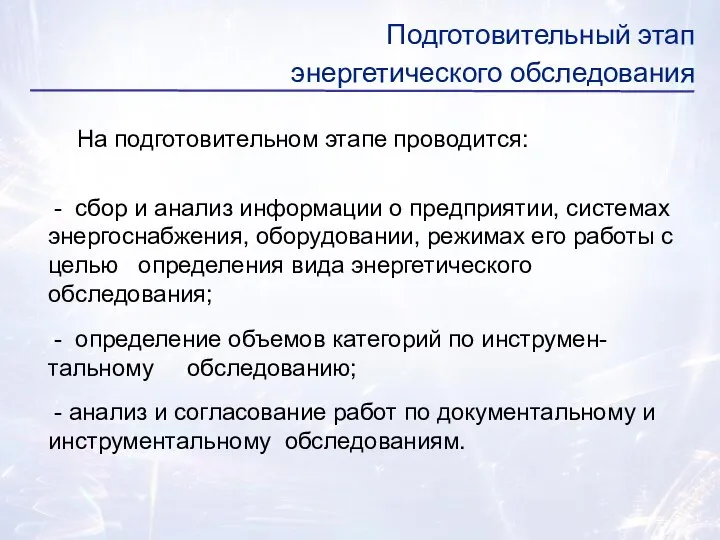 Подготовительный этап энергетического обследования

На подготовительном этапе проводится:

- сбор и анализ информации о предприятии, системах энергоснабжения, оборудовании, режимах его работы с целью определения вида энергетического обследования;

- определение объемов категорий по инструментальному обследованию;

- анализ и согласование работ по документальному и инструментальному обследованиям.